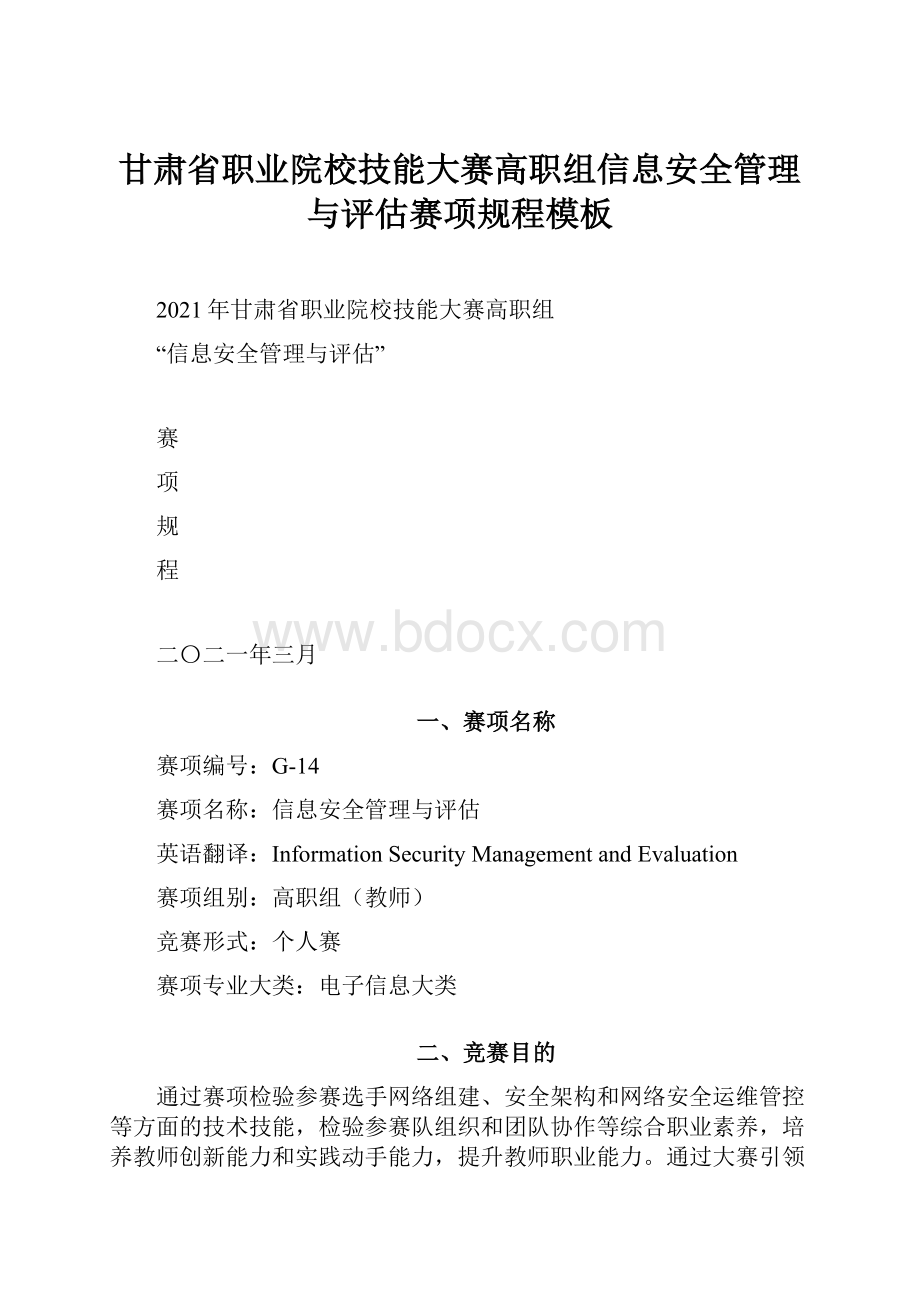 甘肃省职业院校技能大赛高职组信息安全管理与评估赛项规程模板

2021年甘肃省职业院校技能大赛高职组
“信息安全管理与评估”

赛
项
规
程

www.bdocx.com

二〇二一年三月

一、赛项名称

赛项编号：G-14

赛项名称：信息安全管理与评估

英语翻译：Information Security Management and Evaluation

赛项组别：高职组（教师）

竞赛形式：个人赛

赛项专业大类：电子信息大类

二、竞赛目的

通过赛项检验参赛选手网络组建、安全架构和网络安全运维管控等方面的技术技能，检验参赛队组织和团队协作等综合职业素养，培养教师创新能力和实践动手能力，提升教师职业能力。通过大赛引领